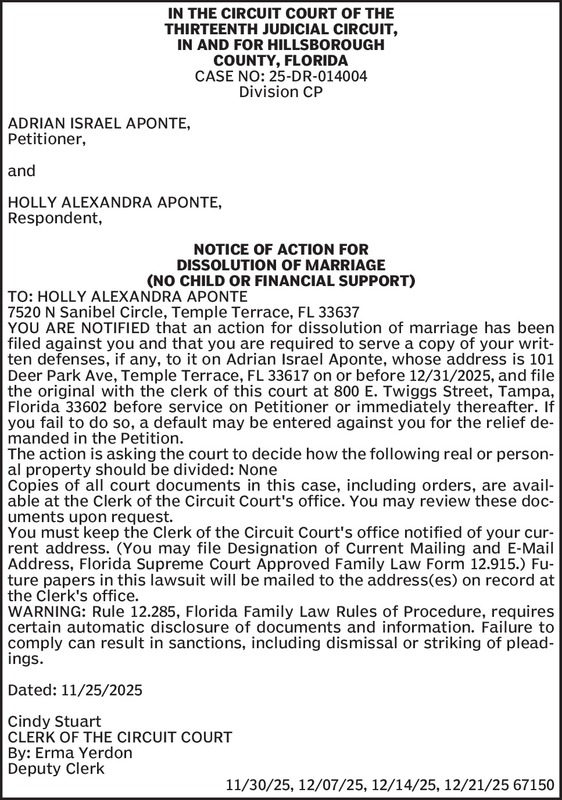 IN THE CIRCUIT COURT OF THE THIRTEENTH JUDICIAL CIRCUIT, IN AND FOR HILLSBOROUGH COUNTY, FLORIDA
CASE NO: 25-DR-014004
Division CP

ADRIAN ISRAEL APONTE,
Petitioner,

and

HOLLY ALEXANDRA APONTE,
Respondent,

NOTICE OF ACTION FOR DISSOLUTION OF MARRIAGE (NO CHILD OR FINANCIAL SUPPORT)
TO: HOLLY ALEXANDRA APONTE
7520 N Sanibel Circle, Temple Terrace, FL 33637
YOU ARE NOTIFIED that an action for dissolution of marriage has been filed against you and that you are required to serve a copy of your written defenses, if any, to it on Adrian Israel Aponte, whose address is 101 Deer Park Ave, Temple Terrace, FL 33617 on or before 12/31/2025, and file the original with the clerk of this court at 800 E. Twiggs Street, Tampa, Florida 33602 before service on Petitioner or immediately thereafter. If you fail to do so, a default may be entered against you for the relief demanded in the Petition.
The action is asking the court to decide how the following real or personal property should be divided: None
Copies of all court documents in this case, including orders, are available at the Clerk of the Circuit Court's office. You may review these documents upon request.
You must keep the Clerk of the Circuit Court's office notified of your current address. (You may file Designation of Current Mailing and E-Mail Address, Florida Supreme Court Approved Family Law Form 12.915.) Future papers in this lawsuit will be mailed to the address(es) on record at the Clerk's office.
WARNING: Rule 12.285, Florida Family Law Rules of Procedure, requires certain automatic disclosure of documents and information. Failure to comply can result in sanctions, including dismissal or striking of pleadings.

Dated: 11/25/2025

Cindy Stuart
CLERK OF THE CIRCUIT COURT
By: Erma Yerdon
Deputy Clerk
11/30/25, 12/07/25, 12/14/25, 12/21/25 67150